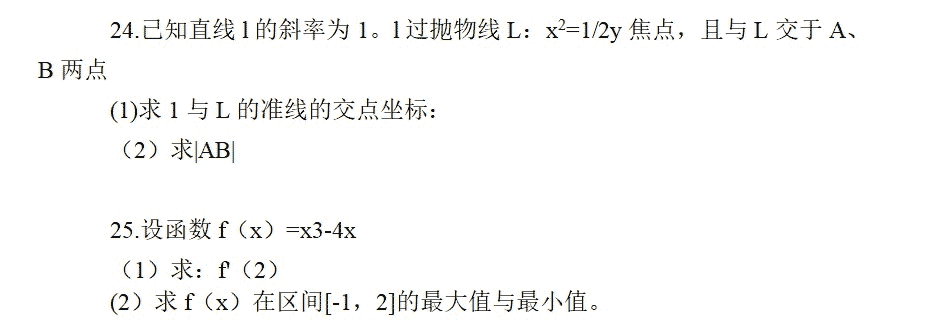 24.已知直线 l 的斜率为 1。l 过抛物线 L：$x^2=1/2y$ 焦点，且与 L 交于 A、B 两点

(1)求 1 与 L 的准线的交点坐标：

（2）求|AB|

25.设函数 f（x）=x3-4x

（1）求：f'（2）

(2）求 f（x）在区间[-1，2]的最大值与最小值。